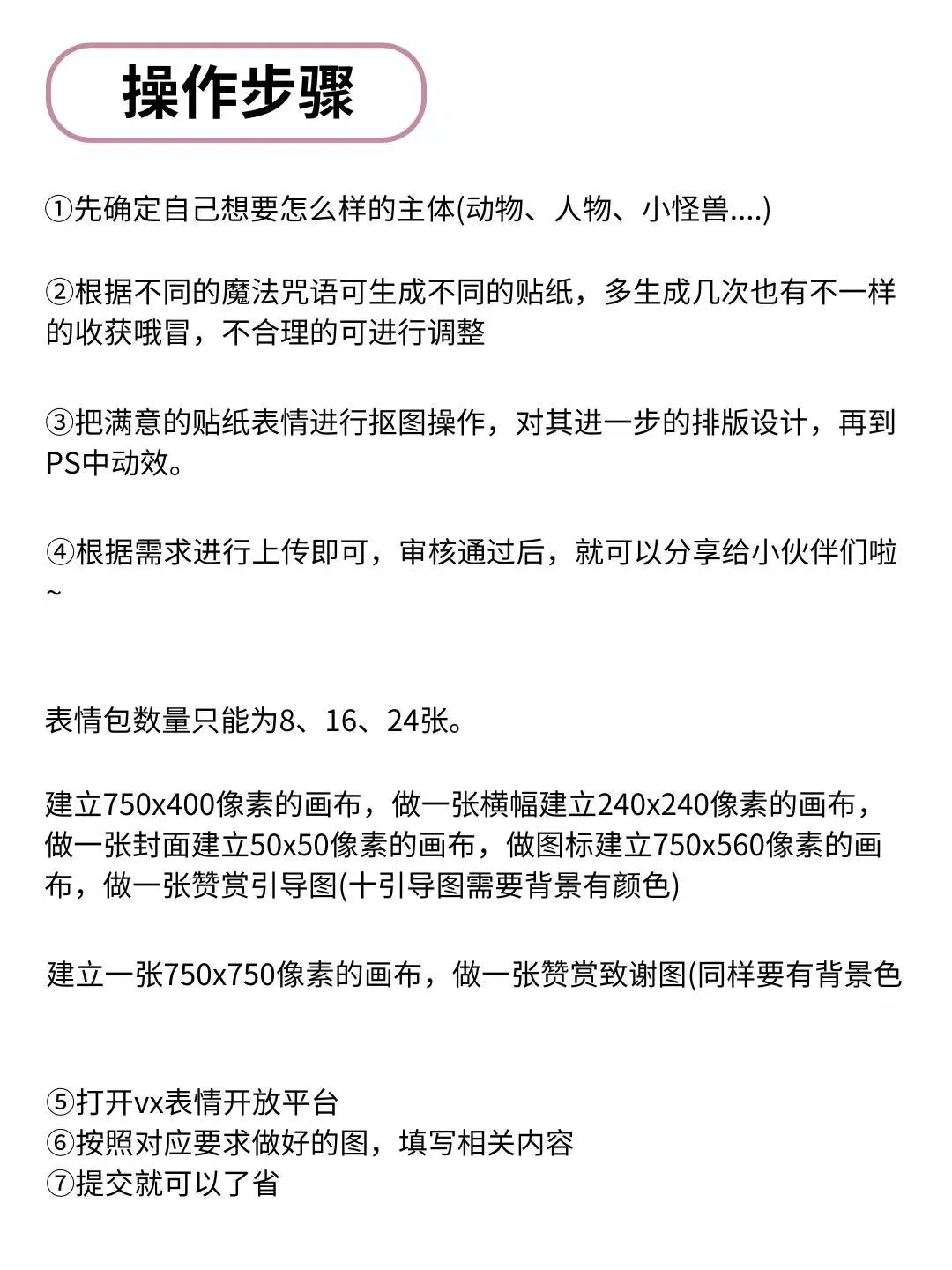 操作步骤

①先确定自己想要怎么样的主体(动物、人物、小怪兽....)

②根据不同的魔法咒语可生成不同的贴纸，多生成几次也有不一样的收获哦冒，不合理的可进行调整

③把满意的贴纸表情进行抠图操作，对其进一步的排版设计，再到PS中动效。

④根据需求进行上传即可，审核通过后，就可以分享给小伙伴们啦~

表情包数量只能为8、16、24张。

建立750x400像素的画布，做一张横幅建立240x240像素的画布，做一张封面建立50x50像素的画布，做图标建立750x560像素的画布，做一张赞赏引导图(十引导图需要背景有颜色)

建立一张750x750像素的画布，做一张赞赏致谢图(同样要有背景色

⑤打开vx表情开放平台
⑥按照对应要求做好的图，填写相关内容
⑦提交就可以了省